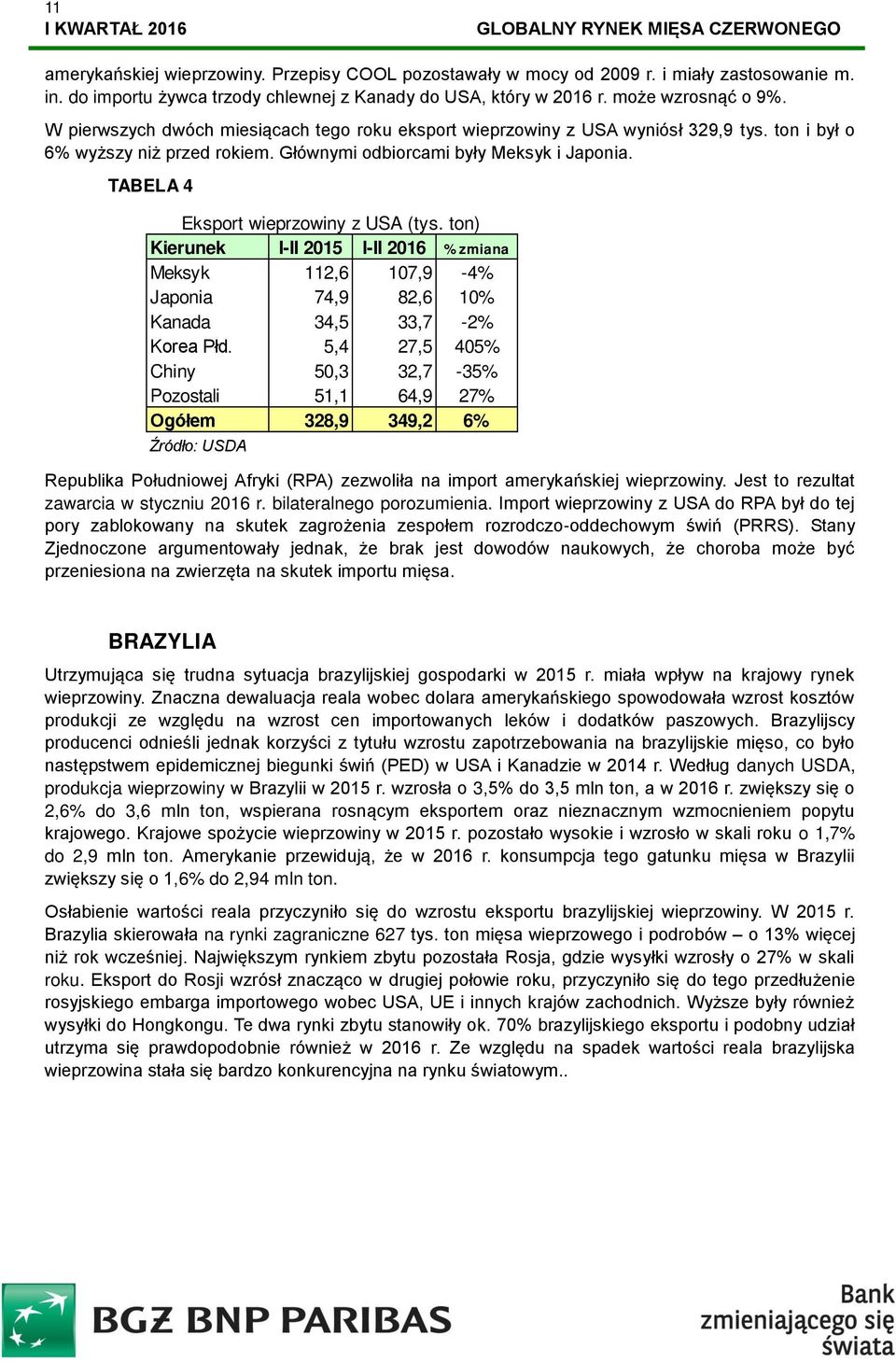 11
I KWARTAŁ 2016

GLOBALNY RYNEK MIĘSA CZERWONEGO

amerykańskiej wieprzowiny. Przepisy COOL pozostawały w mocy od 2009 r. i miały zastosowanie m. in. do importu żywca trzody chlewnej z Kanady do USA, który w 2016 r. może wzrosnąć o 9%.

W pierwszych dwóch miesiącach tego roku eksport wieprzowiny z USA wyniósł 329,9 tys. ton i był o 6% wyższy niż przed rokiem. Głównymi odbiorcami były Meksyk i Japonia.

TABELA 4

Eksport wieprzowiny z USA (tys. ton)

| Kierunek | I-II 2015 | I-II 2016 | % zmiana |
|---|---|---|---|
| Meksyk | 112,6 | 107,9 | -4% |
| Japonia | 74,9 | 82,6 | 10% |
| Kanada | 34,5 | 33,7 | -2% |
| Korea Płd. | 5,4 | 27,5 | 405% |
| Chiny | 50,3 | 32,7 | -35% |
| Pozostali | 51,1 | 64,9 | 27% |
| Ogółem | 328,9 | 349,2 | 6% |

Źródło: USDA

Republika Południowej Afryki (RPA) zezwoliła na import amerykańskiej wieprzowiny. Jest to rezultat zawarcia w styczniu 2016 r. bilateralnego porozumienia. Import wieprzowiny z USA do RPA był do tej pory zablokowany na skutek zagrożenia zespołem rozrodczo-oddechowym świń (PRRS). Stany Zjednoczone argumentowały jednak, że brak jest dowodów naukowych, że choroba może być przeniesiona na zwierzęta na skutek importu mięsa.

BRAZYLIA

Utrzymująca się trudna sytuacja brazylijskiej gospodarki w 2015 r. miała wpływ na krajowy rynek wieprzowiny. Znaczna dewaluacja reala wobec dolara amerykańskiego spowodowała wzrost kosztów produkcji ze względu na wzrost cen importowanych leków i dodatków paszowych. Brazylijscy producenci odnieśli jednak korzyści z tytułu wzrostu zapotrzebowania na brazylijskie mięso, co było następstwem epidemicznej biegunki świń (PED) w USA i Kanadzie w 2014 r. Według danych USDA, produkcja wieprzowiny w Brazylii w 2015 r. wzrosła o 3,5% do 3,5 mln ton, a w 2016 r. zwiększy się o 2,6% do 3,6 mln ton, wspierana rosnącym eksportem oraz nieznacznym wzmocnieniem popytu krajowego. Krajowe spożycie wieprzowiny w 2015 r. pozostało wysokie i wzrosło w skali roku o 1,7% do 2,9 mln ton. Amerykanie przewidują, że w 2016 r. konsumpcja tego gatunku mięsa w Brazylii zwiększy się o 1,6% do 2,94 mln ton.

Osłabienie wartości reala przyczyniło się do wzrostu eksportu brazylijskiej wieprzowiny. W 2015 r. Brazylia skierowała na rynki zagraniczne 627 tys. ton mięsa wieprzowego i podrobów – o 13% więcej niż rok wcześniej. Największym rynkiem zbytu pozostała Rosja, gdzie wysyłki wzrosły o 27% w skali roku. Eksport do Rosji wzrósł znacząco w drugiej połowie roku, przyczyniło się do tego przedłużenie rosyjskiego embarga importowego wobec USA, UE i innych krajów zachodnich. Wyższe były również wysyłki do Hongkongu. Te dwa rynki zbytu stanowiły ok. 70% brazylijskiego eksportu i podobny udział utrzyma się prawdopodobnie również w 2016 r. Ze względu na spadek wartości reala brazylijska wieprzowina stała się bardzo konkurencyjna na rynku światowym..

BGŻ BNP PARIBAS

Bank zmieniającego się świata